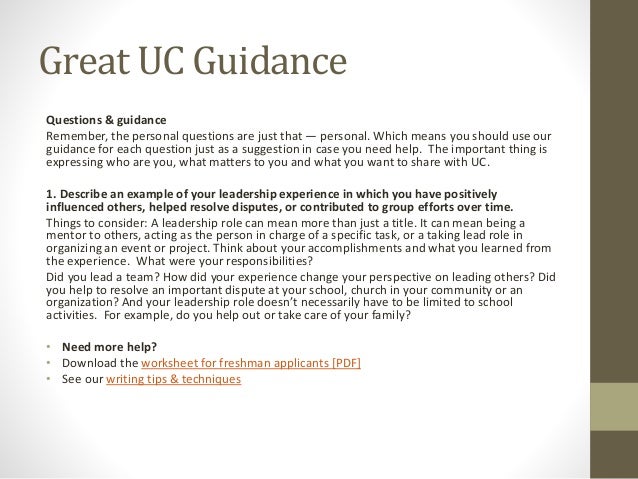 Great UC Guidance

Questions & guidance
Remember, the personal questions are just that — personal. Which means you should use our guidance for each question just as a suggestion in case you need help. The important thing is expressing who are you, what matters to you and what you want to share with UC.

1. Describe an example of your leadership experience in which you have positively influenced others, helped resolve disputes, or contributed to group efforts over time.
Things to consider: A leadership role can mean more than just a title. It can mean being a mentor to others, acting as the person in charge of a specific task, or a taking lead role in organizing an event or project. Think about your accomplishments and what you learned from the experience. What were your responsibilities?
Did you lead a team? How did your experience change your perspective on leading others? Did you help to resolve an important dispute at your school, church in your community or an organization? And your leadership role doesn't necessarily have to be limited to school activities. For example, do you help out or take care of your family?

• Need more help?
• Download the worksheet for freshman applicants [PDF]
• See our writing tips & techniques